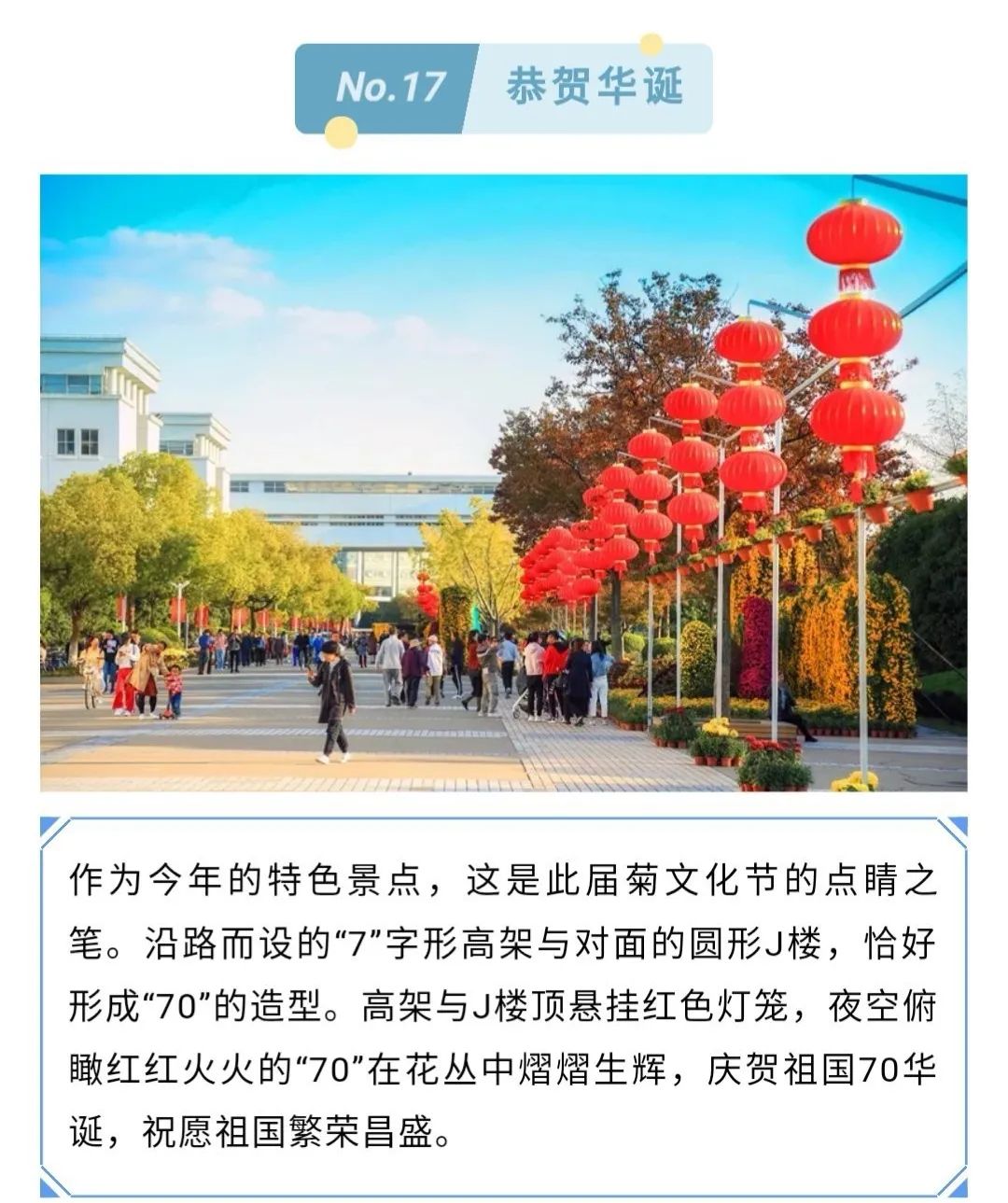 No.17 恭贺华诞

作为今年的特色景点，这是此届菊文化节的点睛之笔。沿路而设的“7”字形高架与对面的圆形J楼，恰好形成“70”的造型。高架与J楼顶悬挂红色灯笼，夜空俯瞰红红火火的“70”在花丛中熠熠生辉，庆贺祖国70华诞，祝愿祖国繁荣昌盛。